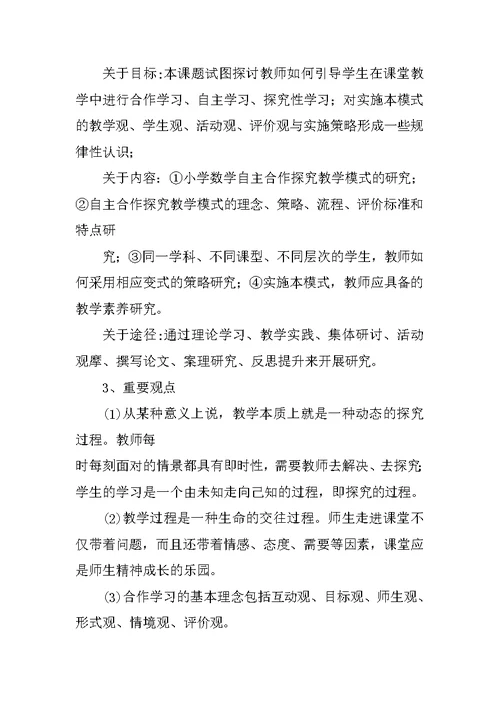 关于目标:本课题试图探讨教师如何引导学生在课堂教学中进行合作学习、自主学习、探究性学习；对实施本模式的教学观、学生观、活动观、评价观与实施策略形成一些规律性认识；

关于内容：①小学数学自主合作探究教学模式的研究；②自主合作探究教学模式的理念、策略、流程、评价标准和特点研

究；③同一学科、不同课型、不同层次的学生，教师如何采用相应变式的策略研究；④实施本模式，教师应具备的教学素养研究。

关于途径:通过理论学习、教学实践、集体研讨、活动观摩、撰写论文、案理研究、反思提升来开展研究。

3、重要观点

(1)从某种意义上说，教学本质上就是一种动态的探究过程。教师每

时每刻面对的情景都具有即时性，需要教师去解决、去探究;学生的学习是一个由未知走向已知的过程，即探究的过程。

(2)教学过程是一种生命的交往过程。师生走进课堂不仅带着问题，而且还带着情感、态度、需要等因素，课堂应是师生精神成长的乐园。

(3)合作学习的基本理念包括互动观、目标观、师生观、形式观、情境观、评价观。